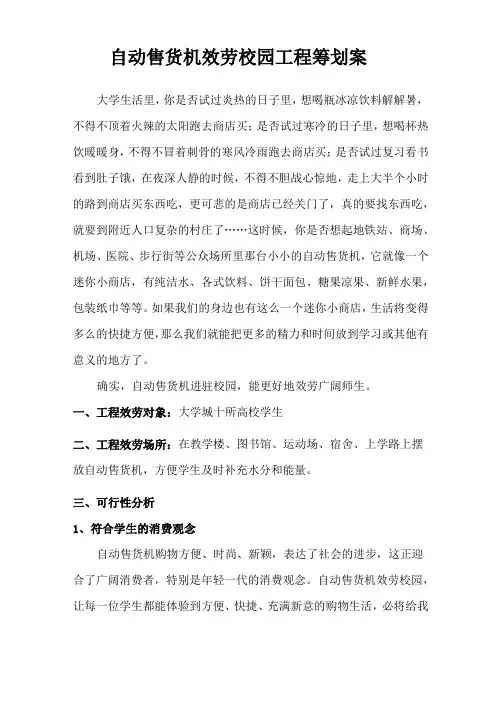 自动售货机效劳校园工程筹划案

大学生活里，你是否试过炎热的日子里，想喝瓶冰凉饮料解解暑，不得不顶着火辣的太阳跑去商店买；是否试过寒冷的日子里，想喝杯热饮暖暖身，不得不冒着刺骨的寒风冷雨跑去商店买；是否试过复习看书看到肚子饿，在夜深人静的时候，不得不胆战心惊地，走上大半个小时的路到商店买东西吃，更可悲的是商店已经关门了，真的要找东西吃，就要到附近人口复杂的村庄了……这时候，你是否想起地铁站、商场、机场、医院、步行街等公众场所里那台小小的自动售货机，它就像一个迷你小商店，有纯洁水、各式饮料、饼干面包、糖果凉果、新鲜水果，包装纸巾等等。如果我们的身边也有这么一个迷你小商店，生活将变得多么的快捷方便，那么我们就能把更多的精力和时间放到学习或其他有意义的地方了。

确实，自动售货机进驻校园，能更好地效劳广阔师生。

一、工程效劳对象：大学城十所高校学生

二、工程效劳场所：在教学楼、图书馆、运动场、宿舍、上学路上摆放自动售货机，方便学生及时补充水分和能量。

三、可行性分析

1、符合学生的消费观念

自动售货机购物方便、时尚、新颖，表达了社会的进步，这正迎合了广阔消费者，特别是年轻一代的消费观念。自动售货机效劳校园，让每一位学生都能体验到方便、快捷、充满新意的购物生活，必将给我